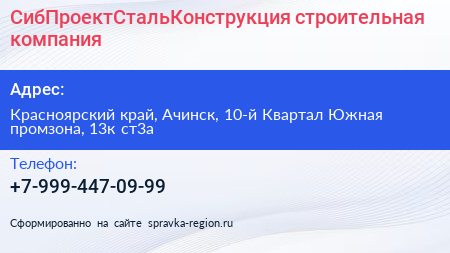 СибПроектСтальКонструкция строительная компания

Адрес:

Красноярский край, Ачинск, 10-й Квартал Южная промзона, 13к ст3а

Телефон:

+7-999-447-09-99

Сформированно на сайте spravka-region.ru